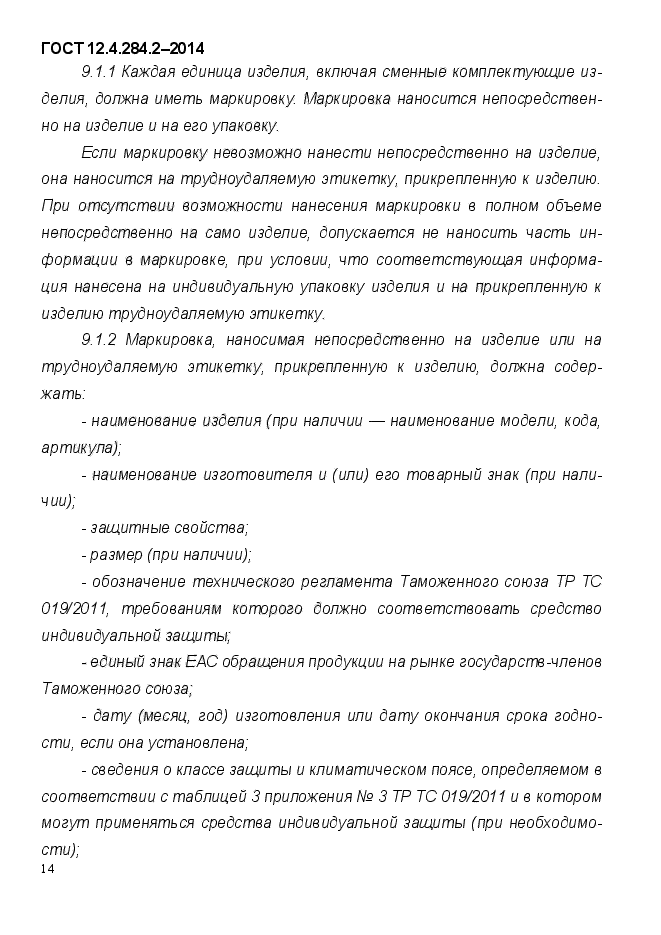 ГОСТ 12.4.284.2–2014

9.1.1 Каждая единица изделия, включая сменные комплектующие изделия, должна иметь маркировку. Маркировка наносится непосредственно на изделие и на его упаковку.

Если маркировку невозможно нанести непосредственно на изделие, она наносится на трудноудаляемую этикетку, прикрепленную к изделию. При отсутствии возможности нанесения маркировки в полном объеме непосредственно на само изделие, допускается не наносить часть информации в маркировке, при условии, что соответствующая информация нанесена на индивидуальную упаковку изделия и на прикрепленную к изделию трудноудаляемую этикетку.

9.1.2 Маркировка, наносимая непосредственно на изделие или на трудноудаляемую этикетку, прикрепленную к изделию, должна содержать:

- наименование изделия (при наличии — наименование модели, кода, артикула);

- наименование изготовителя и (или) его товарный знак (при наличии);

- защитные свойства;

- размер (при наличии);

- обозначение технического регламента Таможенного союза ТР ТС 019/2011, требованиям которого должно соответствовать средство индивидуальной защиты;

- единый знак ЕАС обращения продукции на рынке государств-членов Таможенного союза;

- дату (месяц, год) изготовления или дату окончания срока годности, если она установлена;

- сведения о классе защиты и климатическом поясе, определяемом в соответствии с таблицей 3 приложения № 3 ТР ТС 019/2011 и в котором могут применяться средства индивидуальной защиты (при необходимости);

14